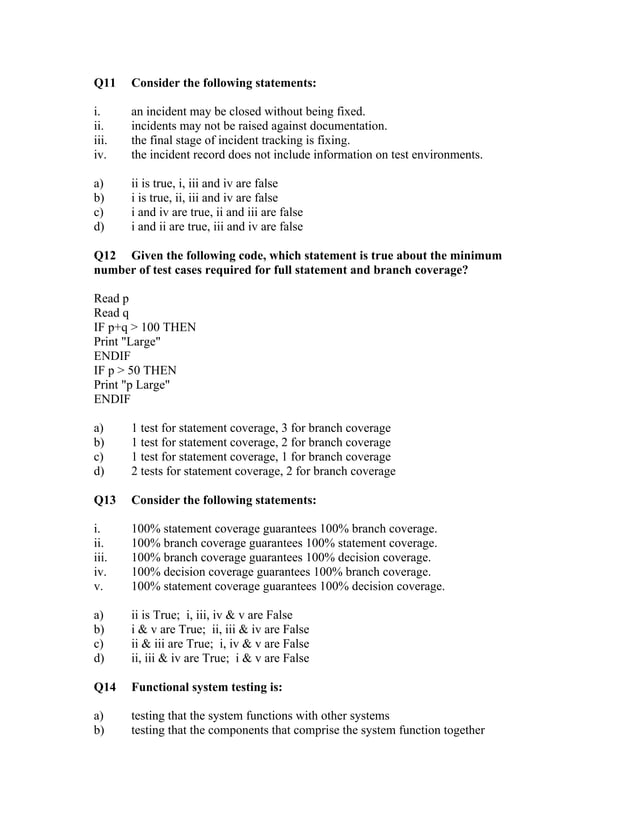 Q11 Consider the following statements:

i. an incident may be closed without being fixed.
ii. incidents may not be raised against documentation.
iii. the final stage of incident tracking is fixing.
iv. the incident record does not include information on test environments.

a) ii is true, i, iii and iv are false
b) i is true, ii, iii and iv are false
c) i and iv are true, ii and iii are false
d) i and ii are true, iii and iv are false

Q12 Given the following code, which statement is true about the minimum number of test cases required for full statement and branch coverage?

Read p
Read q
IF p+q > 100 THEN
Print "Large"
ENDIF
IF p > 50 THEN
Print "p Large"
ENDIF

a) 1 test for statement coverage, 3 for branch coverage
b) 1 test for statement coverage, 2 for branch coverage
c) 1 test for statement coverage, 1 for branch coverage
d) 2 tests for statement coverage, 2 for branch coverage

Q13 Consider the following statements:

i. 100% statement coverage guarantees 100% branch coverage.
ii. 100% branch coverage guarantees 100% statement coverage.
iii. 100% branch coverage guarantees 100% decision coverage.
iv. 100% decision coverage guarantees 100% branch coverage.
v. 100% statement coverage guarantees 100% decision coverage.

a) ii is True; i, iii, iv & v are False
b) i & v are True; ii, iii & iv are False
c) ii & iii are True; i, iv & v are False
d) ii, iii & iv are True; i & v are False

Q14 Functional system testing is:

a) testing that the system functions with other systems
b) testing that the components that comprise the system function together